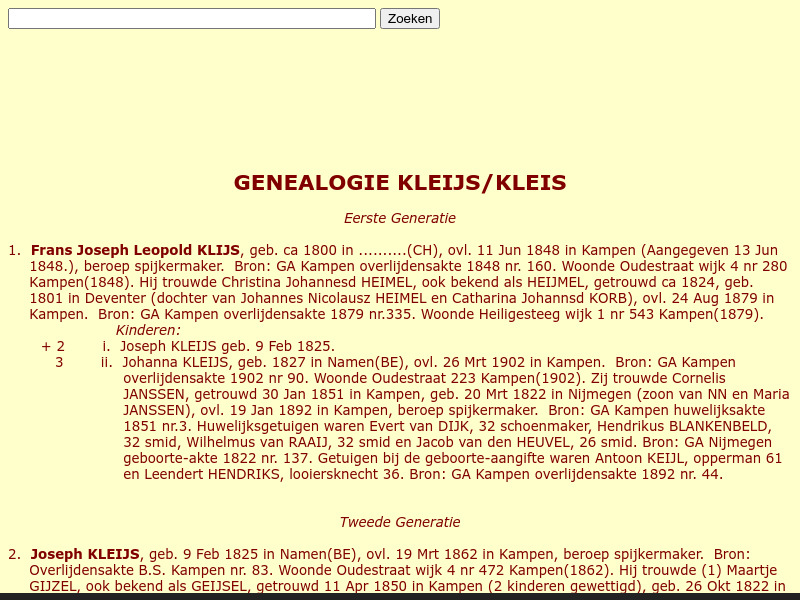 Zoeken

GENEALOGIE KLEIJS/KLEIS

Eerste Generatie

1. Frans Joseph Leopold KLIJS, geb. ca 1800 in ..........(CH), ovl. 11 Jun 1848 in Kampen (Aangegeven 13 Jun 1848.), beroep spijkermaker. Bron: GA Kampen overlijdensakte 1848 nr. 160. Woonde Oudestraat wijk 4 nr 280 Kampen(1848). Hij trouwde Christina Johannesd HEIMEL, ook bekend als HEIJMEL, getrouwd ca 1824, geb. 1801 in Deventer (dochter van Johannes Nicolausz HEIMEL en Catharina Johannsd KORB), ovl. 24 Aug 1879 in Kampen. Bron: GA Kampen overlijdensakte 1879 nr.335. Woonde Heiligesteeg wijk 1 nr 543 Kampen(1879).

Kinderen:

+ 2 i. Joseph KLEIJS geb. 9 Feb 1825.

3 ii. Johanna KLEIJS, geb. 1827 in Namen(BE), ovl. 26 Mrt 1902 in Kampen. Bron: GA Kampen overlijdensakte 1902 nr 90. Woonde Oudestraat 223 Kampen(1902). Zij trouwde Cornelis JANSSEN, getrouwd 30 Jan 1851 in Kampen, geb. 20 Mrt 1822 in Nijmegen (zoon van NN en Maria JANSSEN), ovl. 19 Jan 1892 in Kampen, beroep spijkermaker. Bron: GA Kampen huwelijksakte 1851 nr.3. Huwelijksgetuigen waren Evert van DIJK, 32 schoenmaker, Hendrikus BLANKENBELD, 32 smid, Wilhelmus van RAAIJ, 32 smid en Jacob van den HEUVEL, 26 smid. Bron: GA Nijmegen geboorte-akte 1822 nr. 137. Getuigen bij de geboorte-aangifte waren Antoon KEIJL, opperman 61 en Leendert HENDRIKS, looiersknecht 36. Bron: GA Kampen overlijdensakte 1892 nr. 44.

Tweede Generatie

2. Joseph KLEIJS, geb. 9 Feb 1825 in Namen(BE), ovl. 19 Mrt 1862 in Kampen, beroep spijkermaker. Bron: Overlijdensakte B.S. Kampen nr. 83. Woonde Oudestraat wijk 4 nr 472 Kampen(1862). Hij trouwde (1) Maartje GIJZEL, ook bekend als GEIJSEL, getrouwd 11 Apr 1850 in Kampen (2 kinderen gewettigd), geb. 26 Okt 1822 in